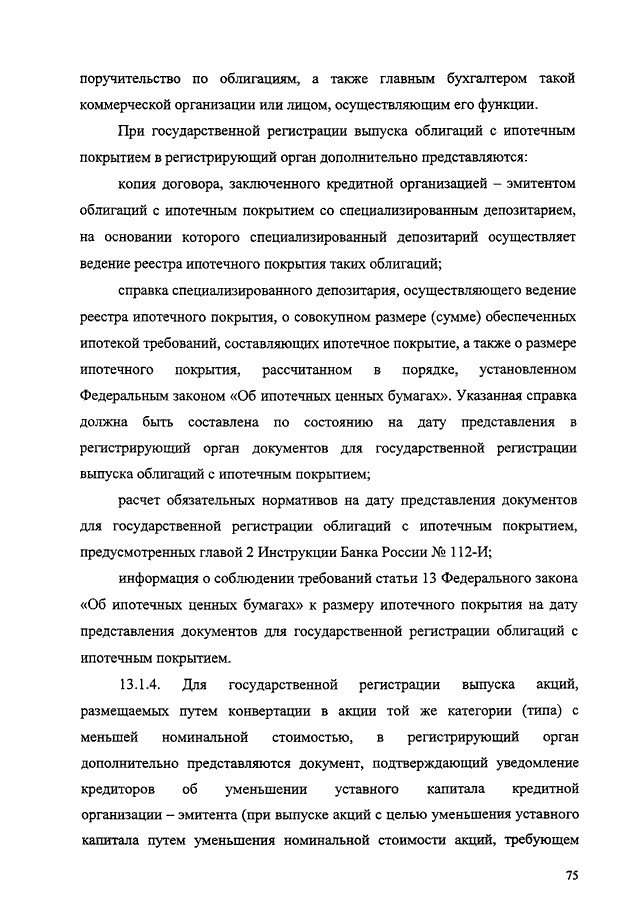 поручительство по облигациям, а также главным бухгалтером такой коммерческой организации или лицом, осуществляющим его функции.

При государственной регистрации выпуска облигаций с ипотечным покрытием в регистрирующий орган дополнительно представляются:

копия договора, заключенного кредитной организацией – эмитентом облигаций с ипотечным покрытием со специализированным депозитарием, на основании которого специализированный депозитарий осуществляет ведение реестра ипотечного покрытия таких облигаций;

справка специализированного депозитария, осуществляющего ведение реестра ипотечного покрытия, о совокупном размере (сумме) обеспеченных ипотекой требований, составляющих ипотечное покрытие, а также о размере ипотечного покрытия, рассчитанном в порядке, установленном Федеральным законом «Об ипотечных ценных бумагах». Указанная справка должна быть составлена по состоянию на дату представления в регистрирующий орган документов для государственной регистрации выпуска облигаций с ипотечным покрытием;

расчет обязательных нормативов на дату представления документов для государственной регистрации облигаций с ипотечным покрытием, предусмотренных главой 2 Инструкции Банка России № 112-И;

информация о соблюдении требований статьи 13 Федерального закона «Об ипотечных ценных бумагах» к размеру ипотечного покрытия на дату представления документов для государственной регистрации облигаций с ипотечным покрытием.

13.1.4. Для государственной регистрации выпуска акций, размещаемых путем конвертации в акции той же категории (типа) с меньшей номинальной стоимостью, в регистрирующий орган дополнительно представляются документ, подтверждающий уведомление кредиторов об уменьшении уставного капитала кредитной организации – эмитента (при выпуске акций с целью уменьшения уставного капитала путем уменьшения номинальной стоимости акций, требующем

75